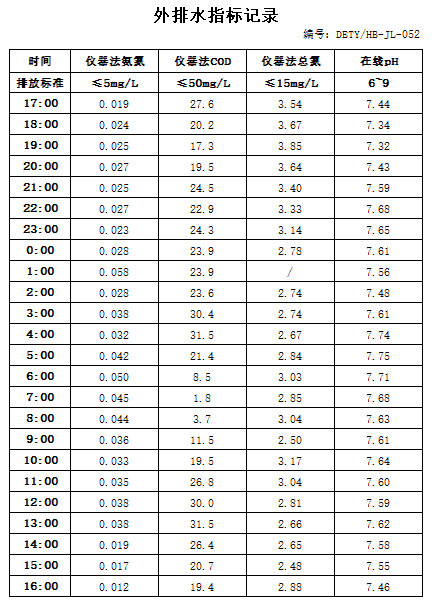 外排水指标记录

编号：DETY/HB-JL-052

| 时间 | 仪器法氨氮 | 仪器法COD | 仪器法总氮 | 在线pH |
|---|---|---|---|---|
| 排放标准 | ≤5mg/L | ≤50mg/L | ≤15mg/L | 6~9 |
| 17:00 | 0.019 | 27.6 | 3.54 | 7.44 |
| 18:00 | 0.024 | 20.2 | 3.67 | 7.34 |
| 19:00 | 0.025 | 17.3 | 3.85 | 7.32 |
| 20:00 | 0.027 | 19.5 | 3.64 | 7.43 |
| 21:00 | 0.025 | 24.5 | 3.40 | 7.59 |
| 22:00 | 0.027 | 22.9 | 3.33 | 7.68 |
| 23:00 | 0.023 | 24.3 | 3.14 | 7.65 |
| 0:00 | 0.028 | 23.9 | 2.78 | 7.61 |
| 1:00 | 0.058 | 23.9 | / | 7.56 |
| 2:00 | 0.028 | 23.6 | 2.74 | 7.48 |
| 3:00 | 0.038 | 30.4 | 2.74 | 7.61 |
| 4:00 | 0.032 | 31.5 | 2.67 | 7.74 |
| 5:00 | 0.042 | 21.4 | 2.84 | 7.75 |
| 6:00 | 0.050 | 8.5 | 3.03 | 7.71 |
| 7:00 | 0.045 | 1.8 | 2.85 | 7.68 |
| 8:00 | 0.044 | 3.7 | 3.04 | 7.63 |
| 9:00 | 0.036 | 11.5 | 2.50 | 7.61 |
| 10:00 | 0.033 | 19.5 | 3.17 | 7.64 |
| 11:00 | 0.035 | 26.8 | 3.04 | 7.60 |
| 12:00 | 0.038 | 30.0 | 2.81 | 7.59 |
| 13:00 | 0.038 | 31.5 | 2.66 | 7.62 |
| 14:00 | 0.019 | 26.4 | 2.65 | 7.58 |
| 15:00 | 0.017 | 20.7 | 2.48 | 7.55 |
| 16:00 | 0.012 | 19.4 | 2.88 | 7.46 |